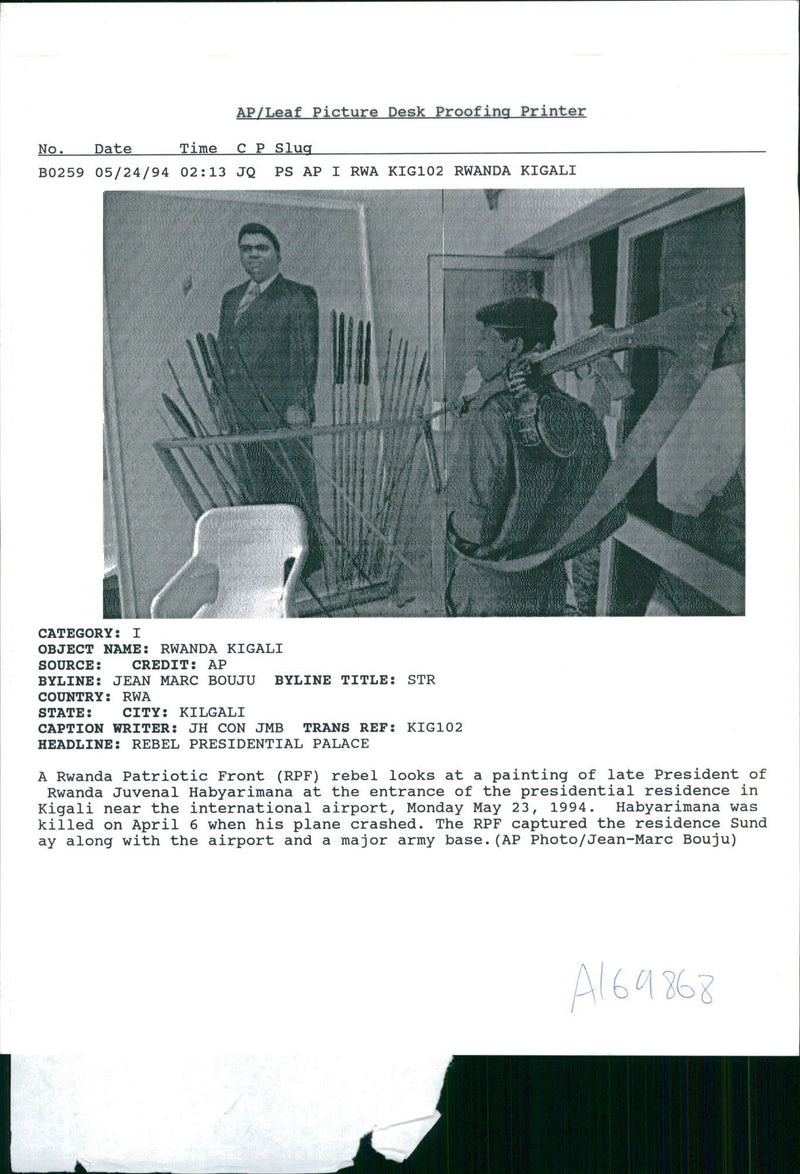 AP/Leaf Picture Desk Proofing Printer

No. Date Time C P Slug

B0259 05/24/94 02:13 JQ PS AP I RWA KIG102 RWANDA KIGALI

CATEGORY: I
OBJECT NAME: RWANDA KIGALI
SOURCE: CREDIT: AP
BYLINE: JEAN MARC BOUJU BYLINE TITLE: STR
COUNTRY: RWA
STATE: CITY: KILGALI
CAPTION WRITER: JH CON JMB TRANS REF: KIG102
HEADLINE: REBEL PRESIDENTIAL PALACE

A Rwanda Patriotic Front (RPF) rebel looks at a painting of late President of Rwanda Juvenal Habyarimana at the entrance of the presidential residence in Kigali near the international airport, Monday May 23, 1994. Habyarimana was killed on April 6 when his plane crashed. The RPF captured the residence Sund ay along with the airport and a major army base.(AP Photo/Jean-Marc Bouju)

A169868